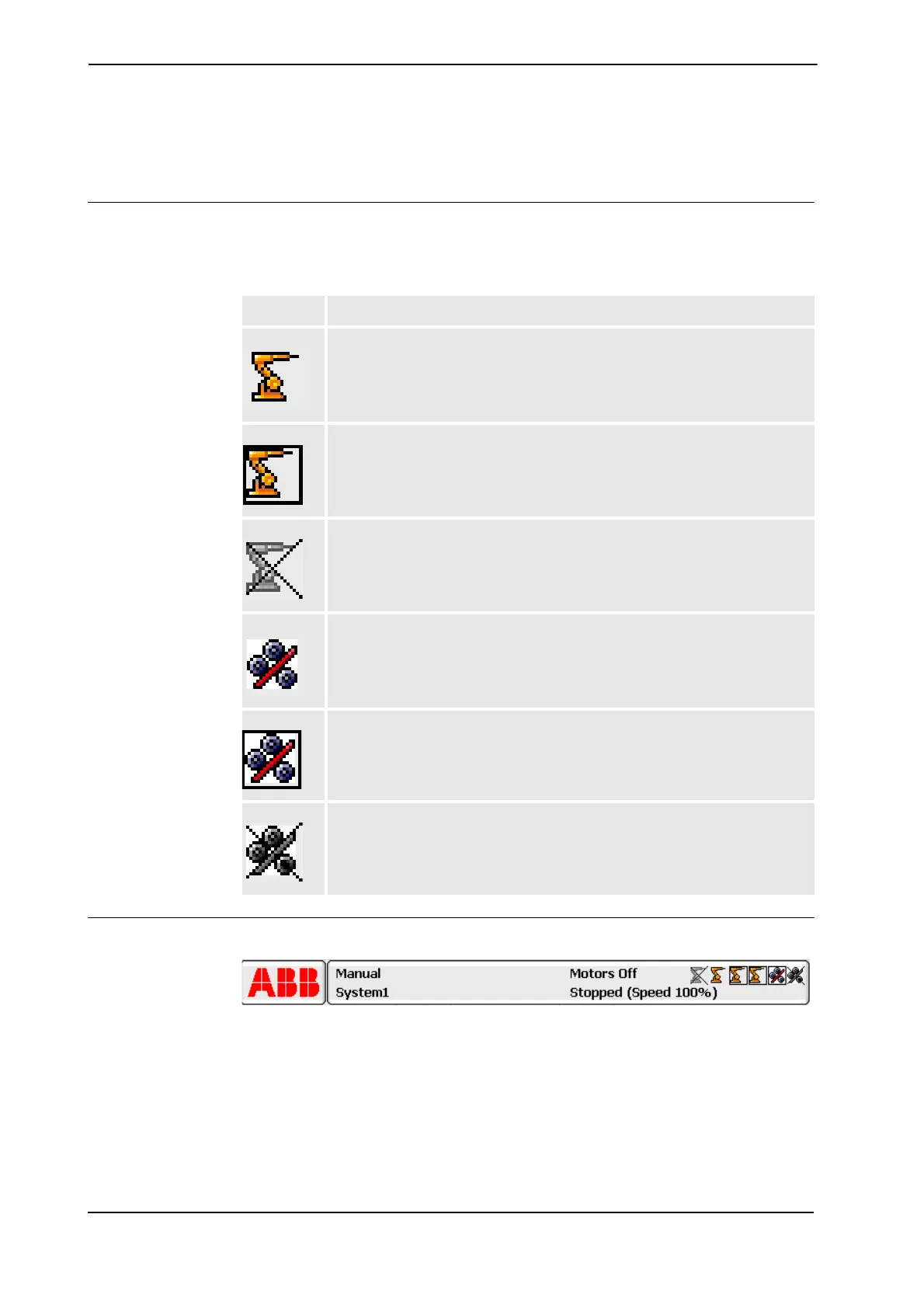 ABB

Manual
System1

Motors Off
Stopped (Speed 100%)